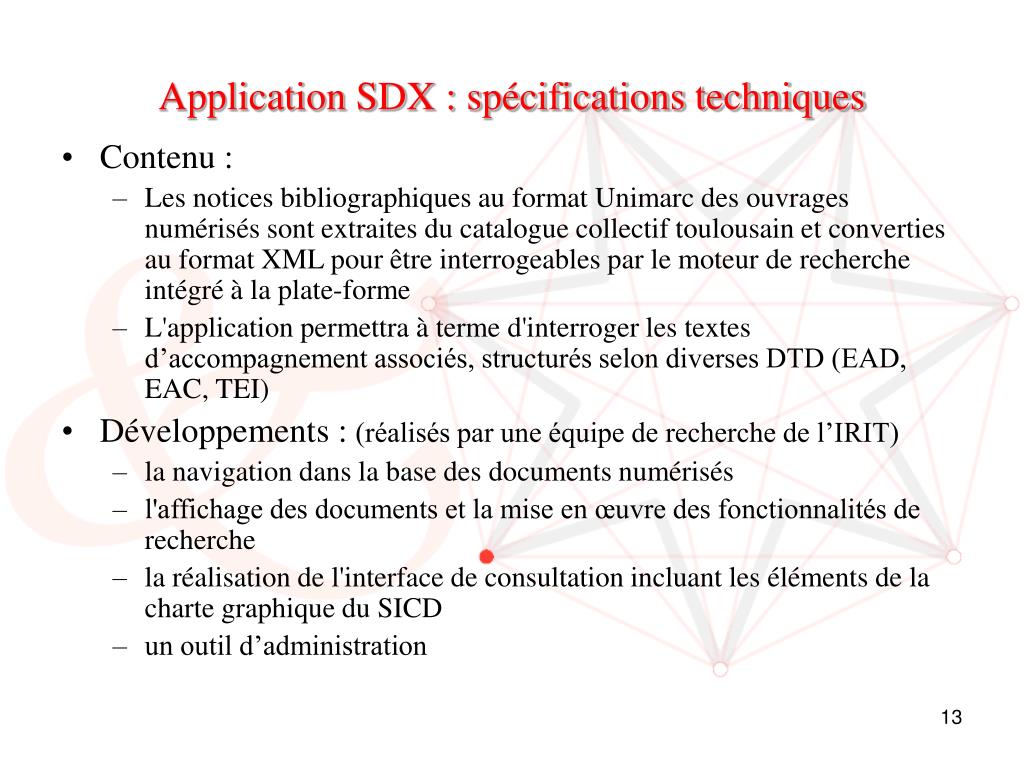 Application SDX : spécifications techniques

• Contenu :
– Les notices bibliographiques au format Unimarc des ouvrages numérisés sont extraites du catalogue collectif toulousain et converties au format XML pour être interrogeables par le moteur de recherche intégré à la plate-forme
– L'application permettra à terme d'interroger les textes d’accompagnement associés, structurés selon diverses DTD (EAD, EAC, TEI)
• Développements : (réalisés par une équipe de recherche de l’IRIT)
– la navigation dans la base des documents numérisés
– l'affichage des documents et la mise en œuvre des fonctionnalités de recherche
– la réalisation de l'interface de consultation incluant les éléments de la charte graphique du SICD
– un outil d’administration

13